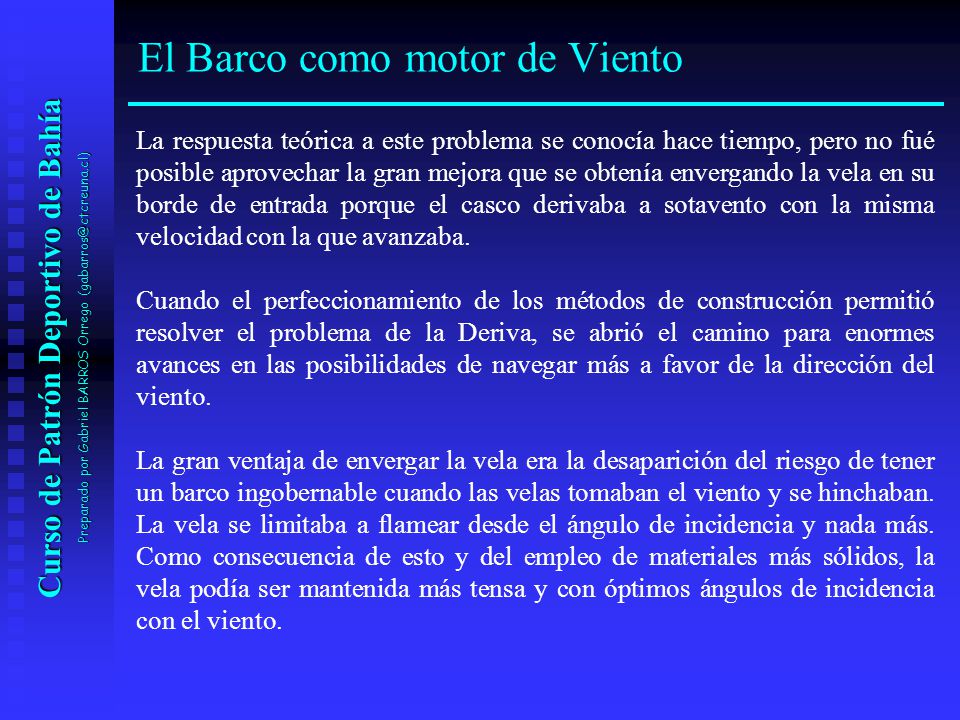 Curso de Patrón Deportivo de Bahía

Preparado por Gabriel BARROS Orrego (gabarros@ctcreuna.cl)

El Barco como motor de Viento

La respuesta teórica a este problema se conocía hace tiempo, pero no fué posible aprovechar la gran mejora que se obtenía envergando la vela en su borde de entrada porque el casco derivaba a sotavento con la misma velocidad con la que avanzaba.

Cuando el perfeccionamiento de los métodos de construcción permitió resolver el problema de la Deriva, se abrió el camino para enormes avances en las posibilidades de navegar más a favor de la dirección del viento.

La gran ventaja de envergar la vela era la desaparición del riesgo de tener un barco ingobernable cuando las velas tomaban el viento y se hinchaban. La vela se limitaba a flamear desde el ángulo de incidencia y nada más. Como consecuencia de esto y del empleo de materiales más sólidos, la vela podía ser mantenida más tensa y con óptimos ángulos de incidencia con el viento.